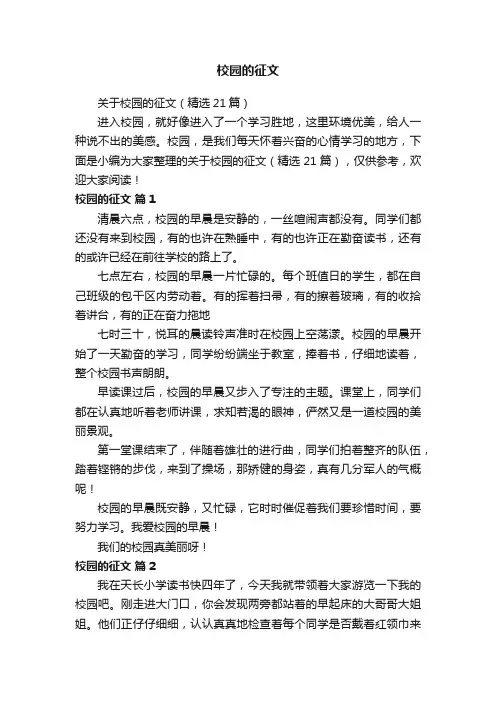 校园的征文

关于校园的征文（精选 21 篇）

进入校园，就好像进入了一个学习胜地，这里环境优美，给人一种说不出的美感。校园，是我们每天怀着兴奋的心情学习的地方，下面是小编为大家整理的关于校园的征文（精选 21 篇），仅供参考，欢迎大家阅读！

校园的征文 篇 1

清晨六点，校园的早晨是安静的，一丝喧闹声都没有。同学们都还没有来到校园，有的也许在熟睡中，有的也许正在勤奋读书，还有的或许已经在前往学校的路上了。

七点左右，校园的早晨一片忙碌的。每个班值日的学生，都在自己班级的包干区内劳动着。有的挥着扫帚，有的擦着玻璃，有的收拾着讲台，有的正在奋力拖地

七时三十，悦耳的晨读铃声准时在校园上空荡漾。校园的早晨开始了一天勤奋的学习，同学纷纷端坐于教室，捧着书，仔细地读着，整个校园书声朗朗。

早读课过后，校园的早晨又步入了专注的主题。课堂上，同学们都在认真地听着老师讲课，求知若渴的眼神，俨然又是一道校园的美丽景观。

第一堂课结束了，伴随着雄壮的进行曲，同学们拍着整齐的队伍，踏着铿锵的步伐，来到了操场，那矫健的身姿，真有几分军人的气概呢！

校园的早晨既安静，又忙碌，它时时催促着我们要珍惜时间，要努力学习。我爱校园的早晨！

我们的校园真美丽呀！

校园的征文 篇 2

我在天长小学读书快四年了，今天我就带领着大家游览一下我的校园吧。刚走进大门口，你会发现两旁都站着的早起床的大哥哥大姐姐。他们正仔仔细细，认认真真地检查着每个同学是否戴着红领巾来